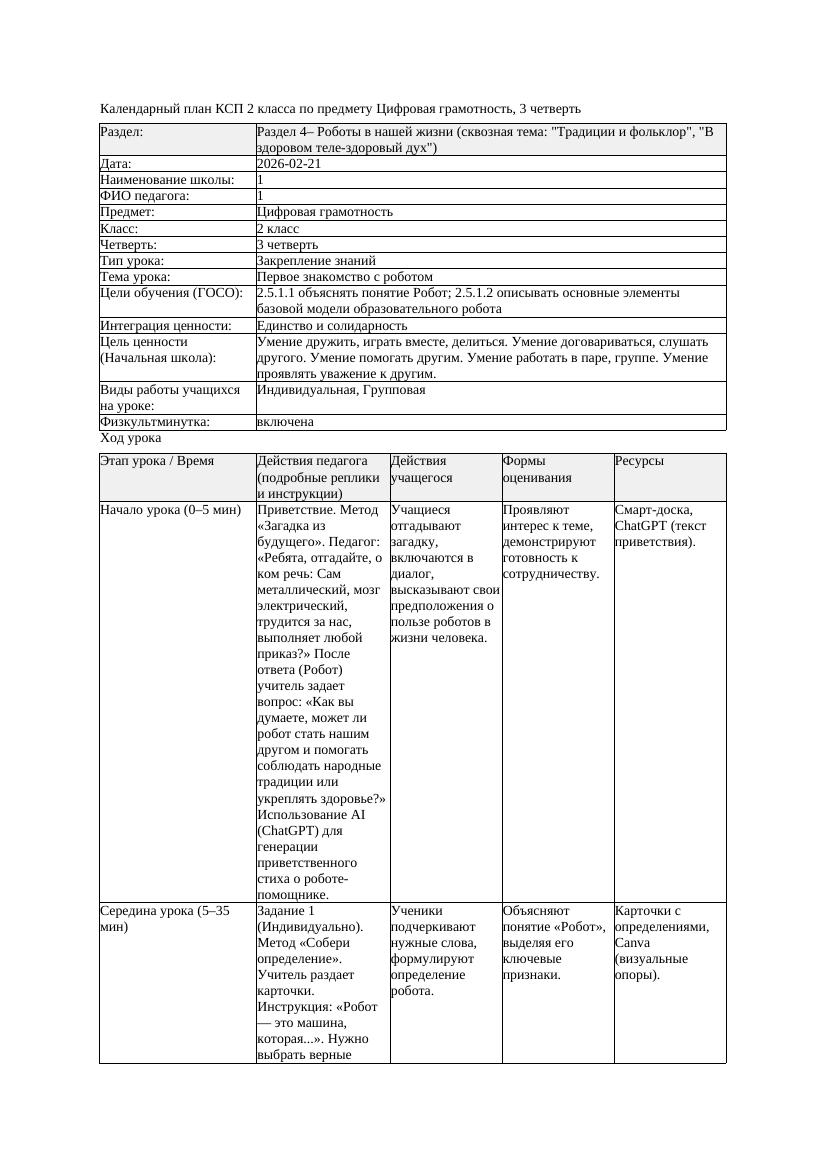 Календарный план КСП 2 класса по предмету Цифровая грамотность, 3 четверть

| Раздел: | Раздел 4– Роботы в нашей жизни (сквозная тема: "Традиции и фольклор", "В здоровом теле-здоровый дух") |
|---|---|
| Дата: | 2026-02-21 |
| Наименование школы: | 1 |
| ФИО педагога: | 1 |
| Предмет: | Цифровая грамотность |
| Класс: | 2 класс |
| Четверть: | 3 четверть |
| Тип урока: | Закрепление знаний |
| Тема урока: | Первое знакомство с роботом |
| Цели обучения (ГОСО): | 2.5.1.1 объяснять понятие Робот; 2.5.1.2 описывать основные элементы базовой модели образовательного робота |
| Интеграция ценности: | Единство и солидарность |
| Цель ценности (Начальная школа): | Умение дружить, играть вместе, делиться. Умение договариваться, слушать другого. Умение помогать другим. Умение работать в паре, группе. Умение проявлять уважение к другим. |
| Виды работы учащихся на уроке: | Индивидуальная, Групповая |
| Физкультминутка: | включена |

Ход урока

| Этап урока / Время | Действия педагога (подробные реплики и инструкции) | Действия учащегося | Формы оценивания | Ресурсы |
|---|---|---|---|---|
| Начало урока (0–5 мин) | Приветствие. Метод «Загадка из будущего». Педагог: «Ребята, отгадайте, о ком речь: Сам металлический, мозг электрический, трудится за нас, выполняет любой приказ?» После ответа (Робот) учитель задает вопрос: «Как вы думаете, может ли робот стать нашим другом и помогать соблюдать народные традиции или укреплять здоровье?» Использование AI (ChatGPT) для генерации приветственного стиха о роботе-помощнике. | Учащиеся отгадывают загадку, включаются в диалог, высказывают свои предположения о пользе роботов в жизни человека. | Проявляют интерес к теме, демонстрируют готовность к сотрудничеству. | Смарт-доска, ChatGPT (текст приветствия). |
| Середина урока (5–35 мин) | Задание 1 (Индивидуально). Метод «Собери определение». Учитель раздает карточки. Инструкция: «Робот — это машина, которая...». Нужно выбрать верные | Ученики подчеркивают нужные слова, формулируют определение робота. | Объясняют понятие «Робот», выделяя его ключевые признаки. | Карточки с определениями, Canva (визуальные опоры). |